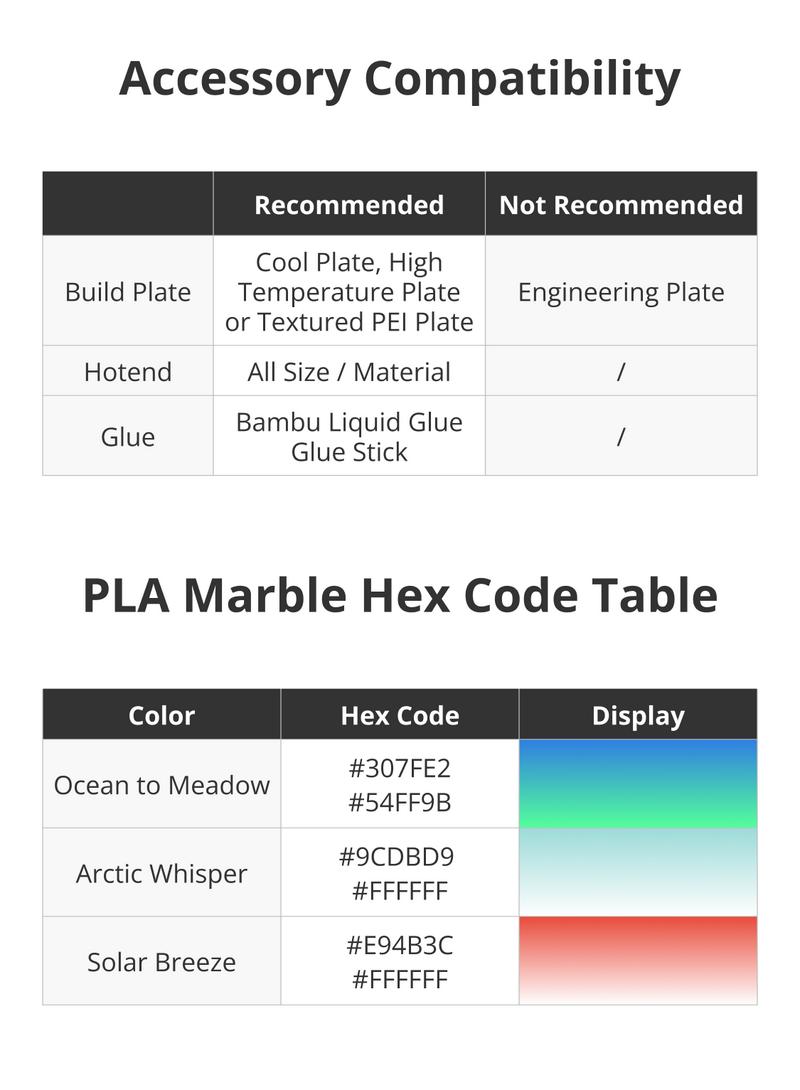 Accessory Compatibility

| | Recommended | Not Recommended |
|---|---|---|
| Build Plate | Cool Plate, High Temperature Plate or Textured PEI Plate | Engineering Plate |
| Hotend | All Size / Material | / |
| Glue | Bambu Liquid Glue Glue Stick | / |

PLA Marble Hex Code Table

| Color | Hex Code | Display |
|---|---|---|
| Ocean to Meadow | #307FE2 #54FF9B | |
| Arctic Whisper | #9CDBD9 #FFFFFF | |
| Solar Breeze | #E94B3C #FFFFFF | |